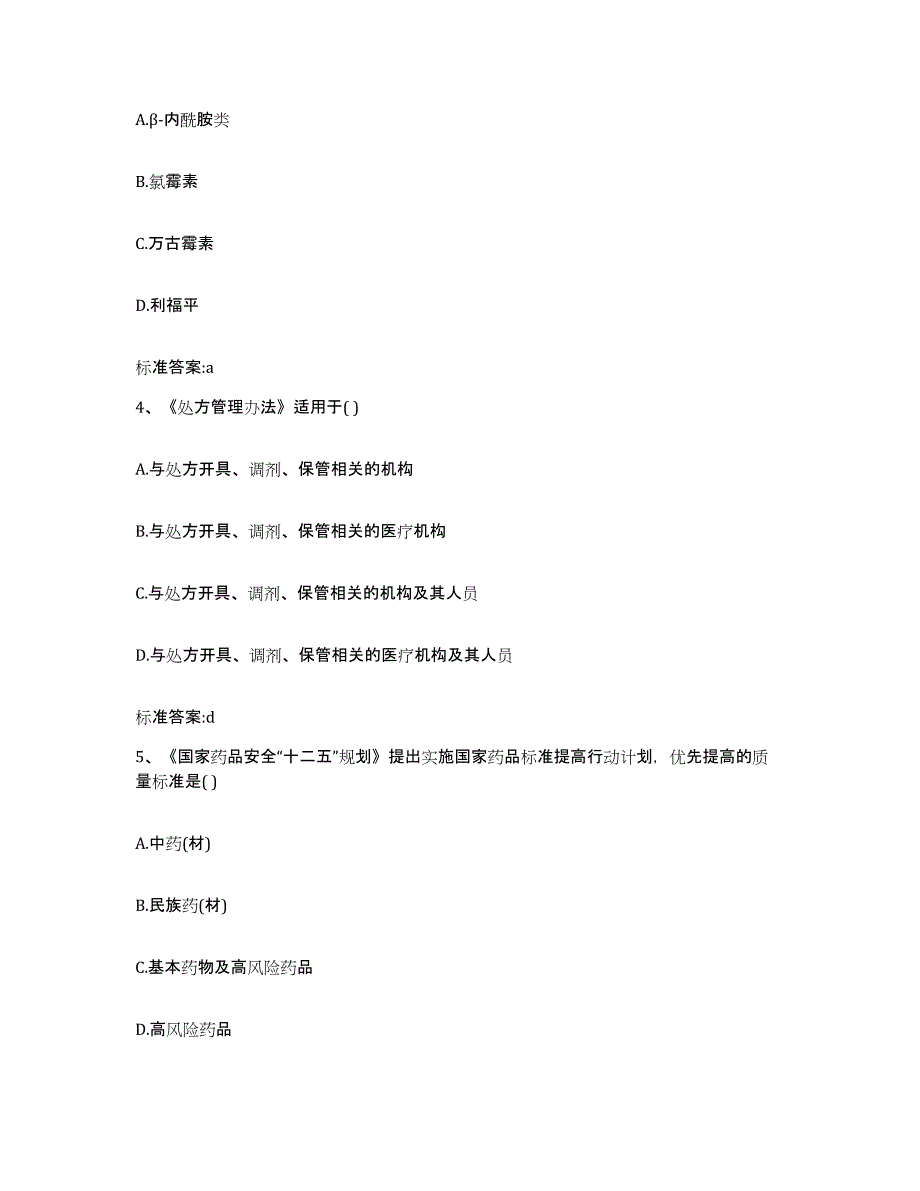 A.β-内酰胺类

B.氯霉素

C.万古霉素

D.利福平

标准答案:a

4、《处方管理办法》适用于( )

A.与处方开具、调剂、保管相关的机构

B.与处方开具、调剂、保管相关的医疗机构

C.与处方开具、调剂、保管相关的机构及其人员

D.与处方开具、调剂、保管相关的医疗机构及其人员

标准答案:d

5、《国家药品安全“十二五”规划》提出实施国家药品标准提高行动计划，优先提高的质量标准是( )

A.中药(材)

B.民族药(材)

C.基本药物及高风险药品

D.高风险药品